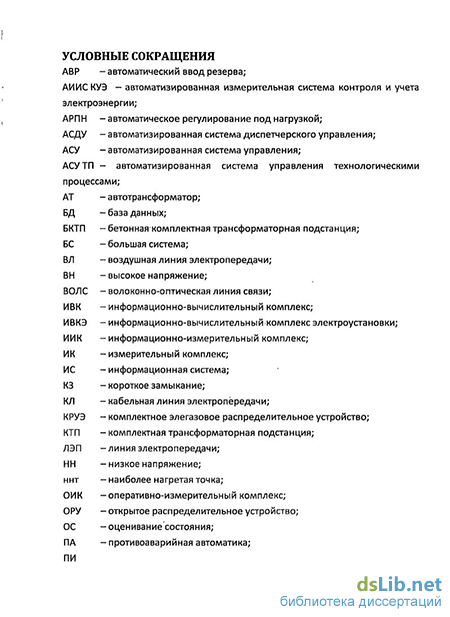 УСЛОВНЫЕ СОКРАЩЕНИЯ

АВР – автоматический ввод резерва;

АИИС КУЭ – автоматизированная измерительная система контроля и учета электроэнергии;

АРПН – автоматическое регулирование под нагрузкой;

АСДУ – автоматизированная система диспетчерского управления;

АСУ – автоматизированная система управления;

АСУ ТП – автоматизированная система управления технологическими процессами;

АТ – автотрансформатор;

БД – база данных;

БКТП – бетонная комплектная трансформаторная подстанция;

БС – большая система;

ВЛ – воздушная линия электропередачи;

ВН – высокое напряжение;

ВОЛС – волоконно-оптическая линия связи;

ИВК – информационно-вычислительный комплекс;

ИВКЭ – информационно-вычислительный комплекс электроустановки;

ИИК – информационно-измерительный комплекс;

ИК – измерительный комплекс;

ИС – информационная система;

КЗ – короткое замыкание;

КЛ – кабельная линия электропередачи;

КРУЭ – комплектное элегазовое распределительное устройство;

КТП – комплектная трансформаторная подстанция;

ЛЭП – линия электропередачи;

НН – низкое напряжение;

ннт – наиболее нагретая точка;

ОИК – оперативно-измерительный комплекс;

ОРУ – открытое распределительное устройство;

ОС – оценивание состояния;

ПА – противоаварийная автоматика;

ПИ

dsLib.net
библиотека диссертаций